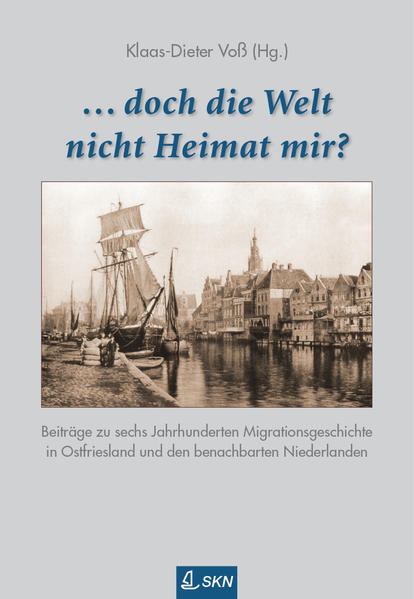 Klaas-Dieter Voß (Hg.)

... doch die Welt nicht Heimat mir?

Beiträge zu sechs Jahrhunderten Migrationsgeschichte in Ostfriesland und den benachbarten Niederlanden

SKN